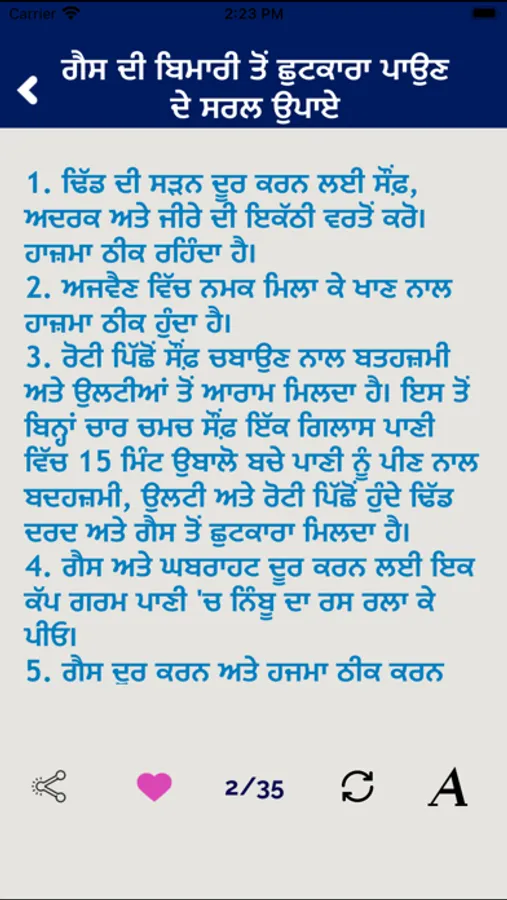 Carrier 2:23 PM

ਗੈਸ ਦੀ ਬਿਮਾਰੀ ਤੋਂ ਛੁਟਕਾਰਾ ਪਾਉਣ ਦੇ ਸਰਲ ਉਪਾਏ

1. ਢਿੱਡ ਦੀ ਸੜਨ ਦੂਰ ਕਰਨ ਲਈ ਸੌਂਫ਼, ਅਦਰਕ ਅਤੇ ਜੀਰੇ ਦੀ ਇਕੱਠੀ ਵਰਤੋਂ ਕਰੋ। ਹਾਜ਼ਮਾ ਠੀਕ ਰਹਿੰਦਾ ਹੈ।
2. ਅਜਵੈਣ ਵਿੱਚ ਨਮਕ ਮਿਲਾ ਕੇ ਖਾਣ ਨਾਲ ਹਾਜ਼ਮਾ ਠੀਕ ਹੁੰਦਾ ਹੈ।
3. ਰੋਟੀ ਪਿੱਛੋਂ ਸੌਂਫ਼ ਚਬਾਉਣ ਨਾਲ ਬਤਹਜ਼ਮੀ ਅਤੇ ਉਲਟੀਆਂ ਤੋਂ ਆਰਾਮ ਮਿਲਦਾ ਹੈ। ਇਸ ਤੋਂ ਬਿਨ੍ਹਾਂ ਚਾਰ ਚਮਚ ਸੌਂਫ਼ ਇੱਕ ਗਿਲਾਸ ਪਾਣੀ ਵਿੱਚ 15 ਮਿੰਟ ਉਬਾਲੋ ਬਚੇ ਪਾਣੀ ਨੂੰ ਪੀਣ ਨਾਲ ਬਦਹਜ਼ਮੀ, ਉਲਟੀ ਅਤੇ ਰੋਟੀ ਪਿੱਛੋਂ ਹੁੰਦੇ ਢਿੱਡ ਦਰਦ ਅਤੇ ਗੈਸ ਤੋਂ ਛੁਟਕਾਰਾ ਮਿਲਦਾ ਹੈ।
4. ਗੈਸ ਅਤੇ ਘਬਰਾਹਟ ਦੂਰ ਕਰਨ ਲਈ ਇਕ ਕੱਪ ਗਰਮ ਪਾਣੀ 'ਚ ਨਿੰਬੂ ਦਾ ਰਸ ਰਲਾ ਕੇ ਪੀਓ।
5. ਗੈਸ ਦੂਰ ਕਰਨ ਅਤੇ ਹਜਮਾ ਠੀਕ ਕਰਨ

2/35 A